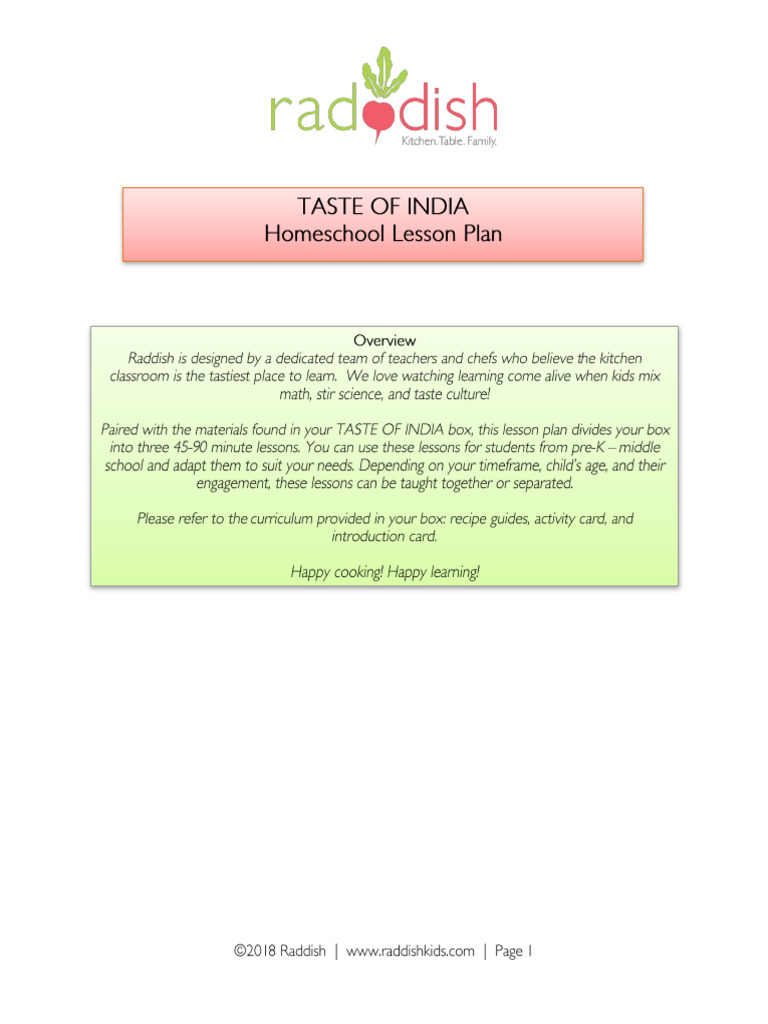 raddish
Kitchen. Table. Family.

TASTE OF INDIA
Homeschool Lesson Plan

Overview
Raddish is designed by a dedicated team of teachers and chefs who believe the kitchen classroom is the tastiest place to learn. We love watching learning come alive when kids mix math, stir science, and taste culture!

Paired with the materials found in your TASTE OF INDIA box, this lesson plan divides your box into three 45-90 minute lessons. You can use these lessons for students from pre-K – middle school and adapt them to suit your needs. Depending on your timeframe, child's age, and their engagement, these lessons can be taught together or separated.

Please refer to the curriculum provided in your box: recipe guides, activity card, and introduction card.

Happy cooking! Happy learning!

©2018 Raddish | www.raddishkids.com | Page 1